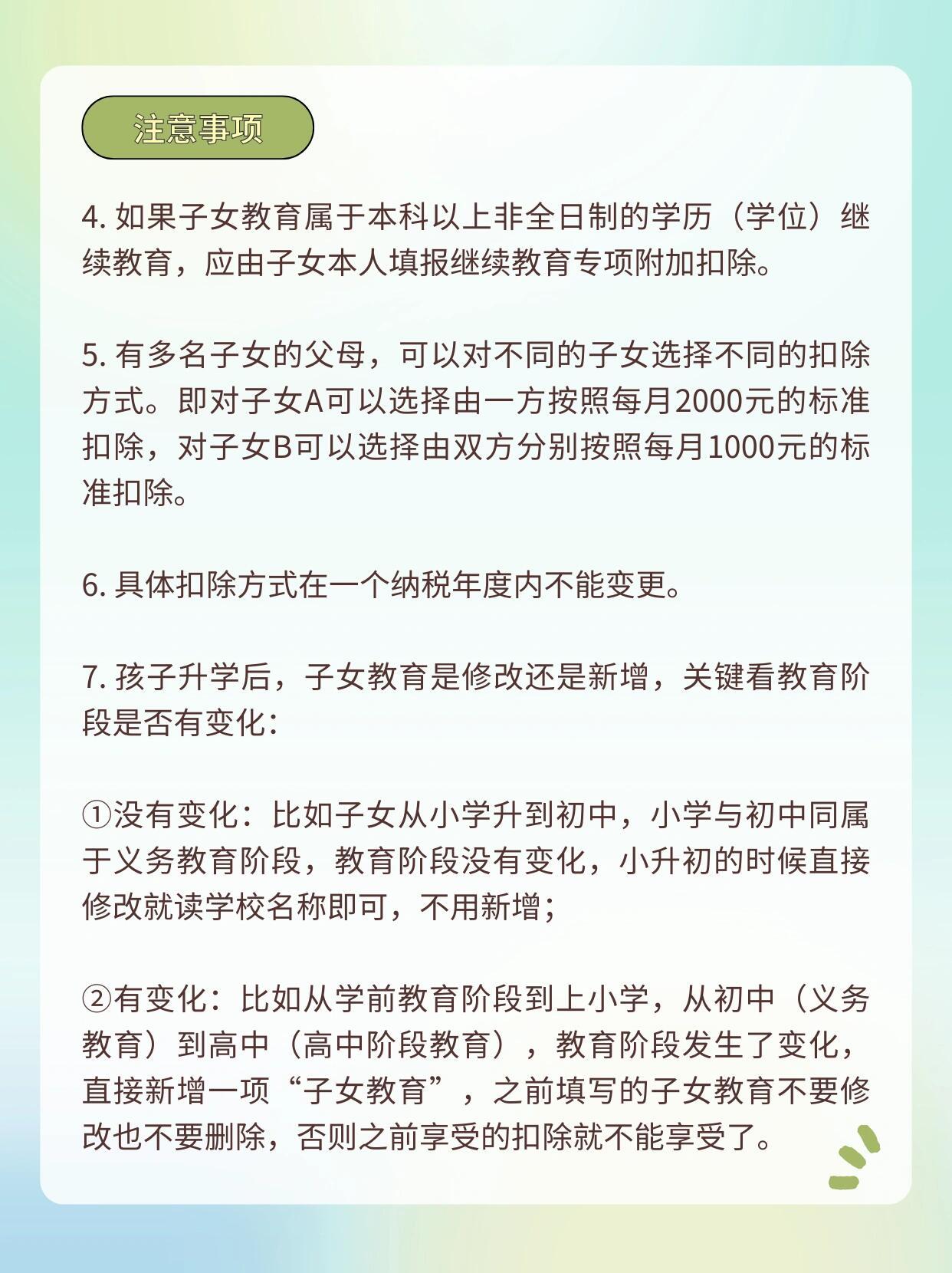 注意事项

4. 如果子女教育属于本科以上非全日制的学历（学位）继续教育，应由子女本人填报继续教育专项附加扣除。

5. 有多名子女的父母，可以对不同的子女选择不同的扣除方式。即对子女A可以选择由一方按照每月2000元的标准扣除，对子女B可以选择由双方分别按照每月1000元的标准扣除。

6. 具体扣除方式在一个纳税年度内不能变更。

7. 孩子升学后，子女教育是修改还是新增，关键看教育阶段是否有变化：

①没有变化：比如子女从小学升到初中，小学与初中同属于义务教育阶段，教育阶段没有变化，小升初的时候直接修改就读学校名称即可，不用新增；

②有变化：比如从学前教育阶段到上小学，从初中（义务教育）到高中（高中阶段教育），教育阶段发生了变化，直接新增一项“子女教育”，之前填写的子女教育不要修改也不要删除，否则之前享受的扣除就不能享受了。